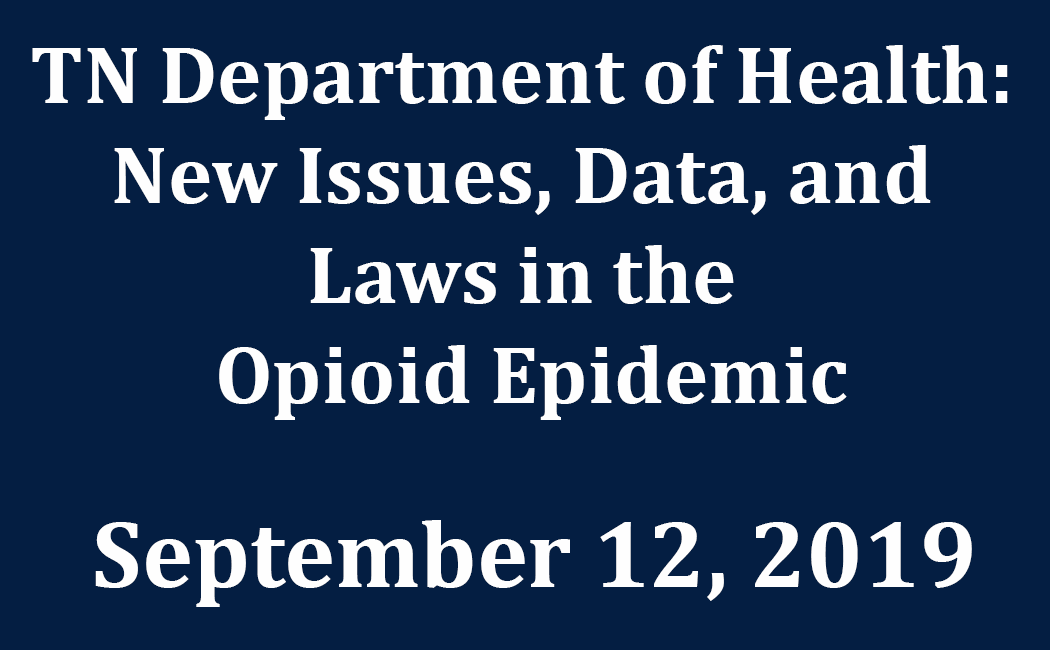 TN Department of Health: New Issues, Data, and Laws in the Opioid Epidemic

September 12, 2019